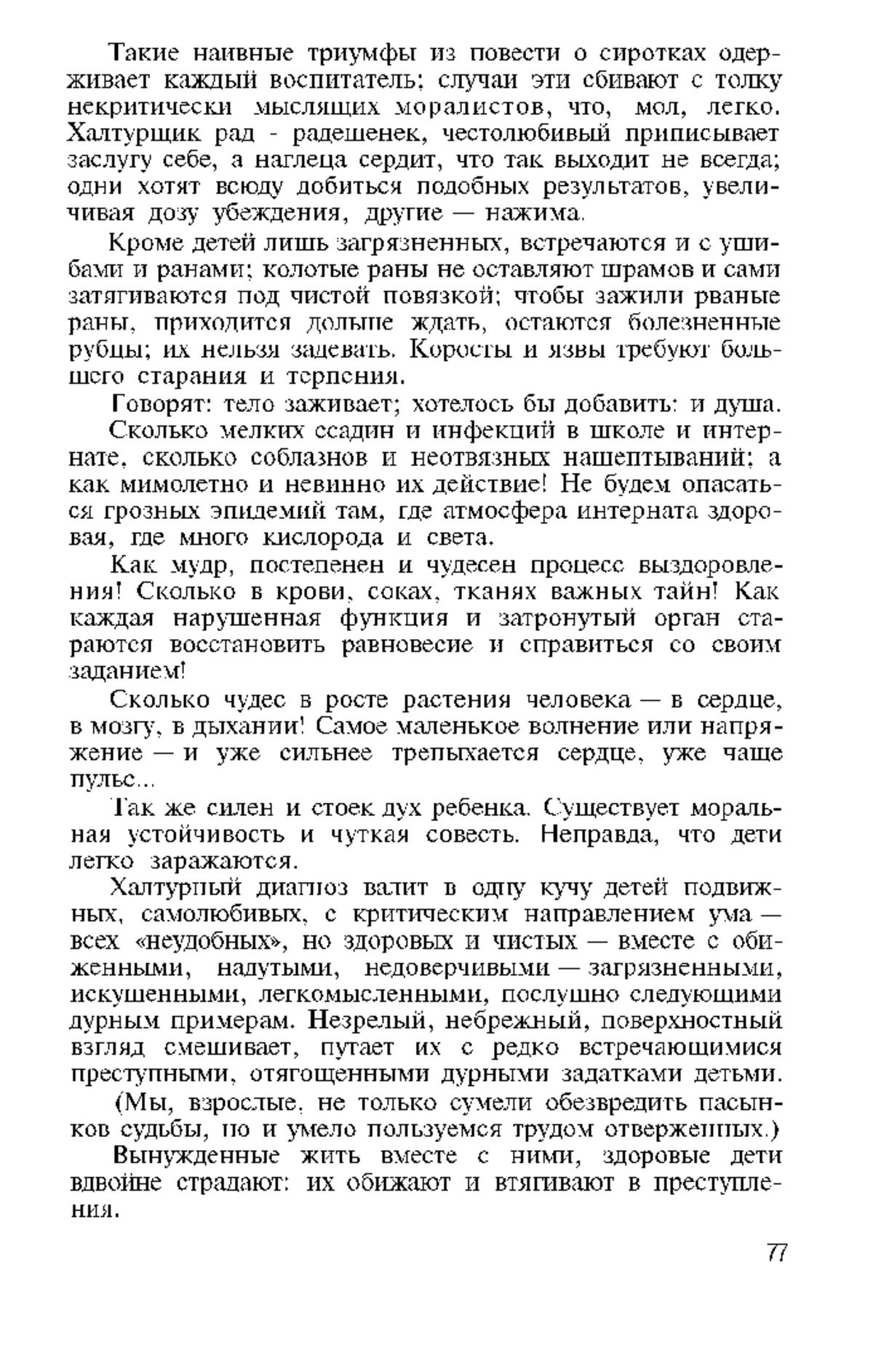 Такие наивные триумфы из повести о сиротках одерживает каждый воспитатель; случаи эти сбивают с толку некритически мыслящих моралистов, что, мол, легко. Халтурщик рад - радешенек, честолюбивый приписывает заслугу себе, а наглеца сердит, что так выходит не всегда; одни хотят всюду добиться подобных результатов, увеличивая дозу убеждения, другие — нажима.

Кроме детей лишь загрязненных, встречаются и с ушибами и ранами; колотые раны не оставляют шрамов и сами затягиваются под чистой повязкой; чтобы зажили рваные раны, приходится дольше ждать, остаются болезненные рубцы; их нельзя задевать. Коросты и язвы требуют большего старания и терпения.

Говорят: тело заживает; хотелось бы добавить: и душа.

Сколько мелких ссадин и инфекций в школе и интернате, сколько соблазнов и неотвязных нашептываний; а как мимолетно и невинно их действие! Не будем опасаться грозных эпидемий там, где атмосфера интерната здоровая, где много кислорода и света.

Как мудр, постепенен и чудесен процесс выздоровления! Сколько в крови, соках, тканях важных тайн! Как каждая нарушенная функция и затронутый орган стараются восстановить равновесие и справиться со своим заданием!

Сколько чудес в росте растения человека — в сердце, в мозгу, в дыхании! Самое маленькое волнение или напряжение — и уже сильнее трепыхается сердце, уже чаще пульс...

Так же силен и стоек дух ребенка. Существует моральная устойчивость и чуткая совесть. Неправда, что дети легко заражаются.

Халтурный диагноз валит в одну кучу детей подвижных, самолюбивых, с критическим направлением ума — всех «неудобных», но здоровых и чистых — вместе с обиженными, надутыми, недоверчивыми — загрязненными, искушенными, легкомысленными, послушно следующими дурным примерам. Незрелый, небрежный, поверхностный взгляд смешивает, путает их с редко встречающимися преступными, отягощенными дурными задатками детьми.

(Мы, взрослые, не только сумели обезвредить пасынков судьбы, но и умело пользуемся трудом отверженных.)

Вынужденные жить вместе с ними, здоровые дети вдвойне страдают: их обижают и втягивают в преступления.

77